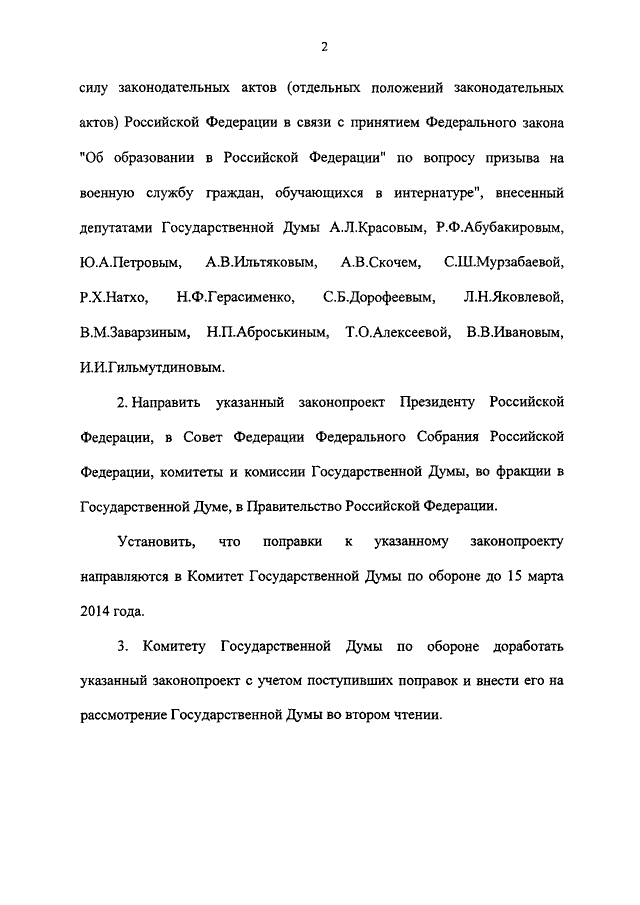 2

силу законодательных актов (отдельных положений законодательных актов) Российской Федерации в связи с принятием Федерального закона "Об образовании в Российской Федерации" по вопросу призыва на военную службу граждан, обучающихся в интернатуре", внесенный депутатами Государственной Думы А.Л.Красовым, Р.Ф.Абубакировым, Ю.А.Петровым, А.В.Ильтяковым, А.В.Скочем, С.Ш.Мурзабаевой, Р.Х.Натхо, Н.Ф.Герасименко, С.Б.Дорофеевым, Л.Н.Яковлевой, В.М.Заварзиным, Н.П.Аброськиным, Т.О.Алексеевой, В.В.Ивановым, И.И.Гильмутдиновым.

2. Направить указанный законопроект Президенту Российской Федерации, в Совет Федерации Федерального Собрания Российской Федерации, комитеты и комиссии Государственной Думы, во фракции в Государственной Думе, в Правительство Российской Федерации.

Установить, что поправки к указанному законопроекту направляются в Комитет Государственной Думы по обороне до 15 марта 2014 года.

3. Комитету Государственной Думы по обороне доработать указанный законопроект с учетом поступивших поправок и внести его на рассмотрение Государственной Думы во втором чтении.